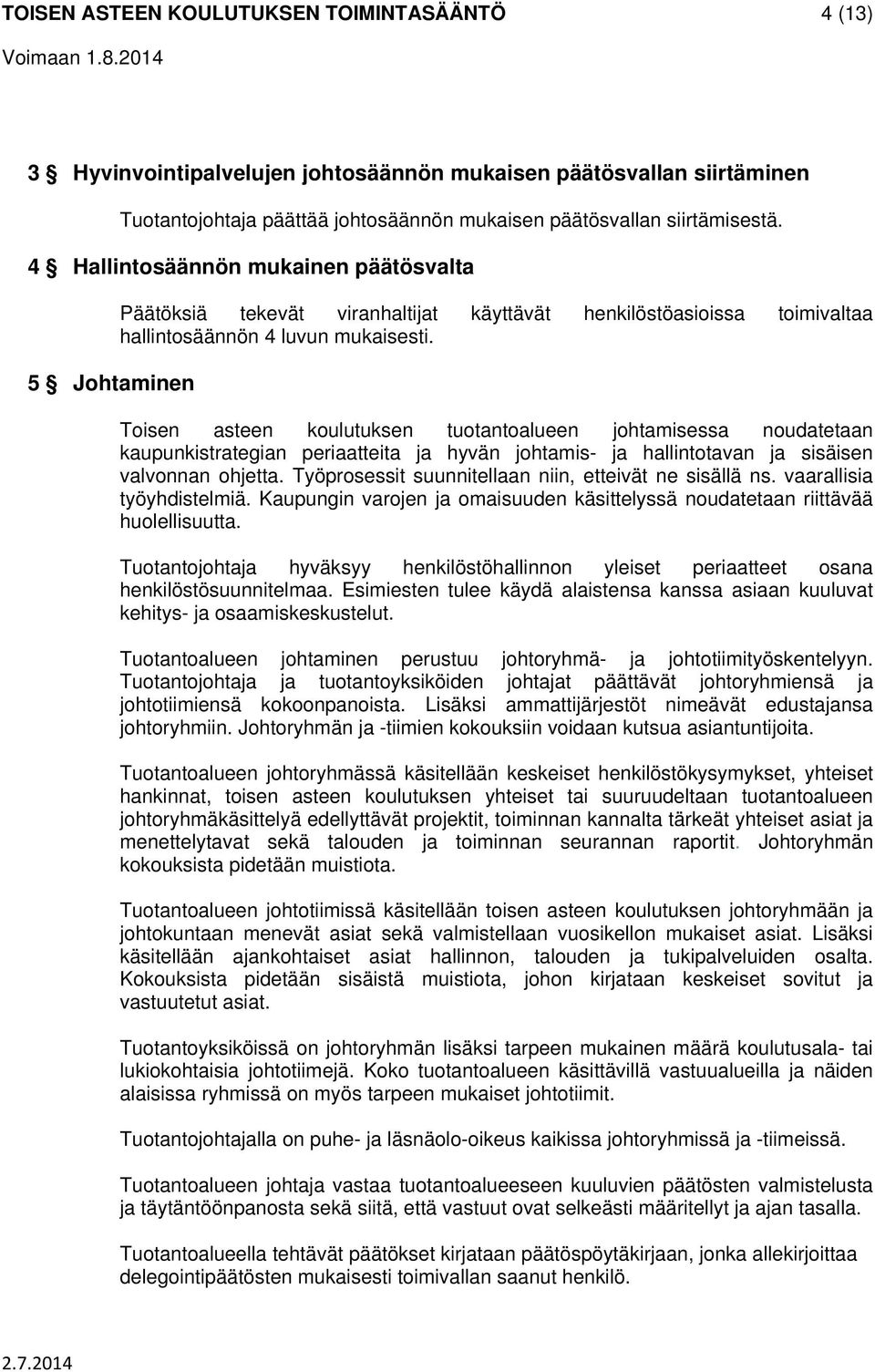 TOISEN ASTEEN KOULUTUKSEN TOIMINTASÄÄNTÖ 4 (13)
Voimaan 1.8.2014

3 § Hyvinvointipalvelujen johtosäännön mukaisen päätösvallan siirtäminen

Tuotantojohtaja päättää johtosäännön mukaisen päätösvallan siirtämisestä.

4 § Hallintosäännön mukainen päätösvalta

Päätöksiä tekevät viranhaltijat käyttävät henkilöstöasioissa toimivaltaa hallintosäännön 4 luvun mukaisesti.

5 § Johtaminen

Toisen asteen koulutuksen tuotantoalueen johtamisessa noudatetaan kaupunkistrategian periaatteita ja hyvän johtamis- ja hallintotavan ja sisäisen valvonnan ohjetta. Työprosessit suunnitellaan niin, etteivät ne sisällä ns. vaarallisia työyhdistelmiä. Kaupungin varojen ja omaisuuden käsittelyssä noudatetaan riittävää huolellisuutta.

Tuotantojohtaja hyväksyy henkilöstöhallinnon yleiset periaatteet osana henkilöstösuunnitelmaa. Esimiesten tulee käydä alaistensa kanssa asiaan kuuluvat kehitys- ja osaamiskeskustelut.

Tuotantoalueen johtaminen perustuu johtoryhmä- ja johtotiimityöskentelyyn. Tuotantojohtaja ja tuotantoyksiköiden johtajat päättävät johtoryhmiensä ja johtotiimiensä kokoonpanoista. Lisäksi ammattijärjestöt nimeävät edustajansa johtoryhmiin. Johtoryhmän ja -tiimien kokouksiin voidaan kutsua asiantuntijoita.

Tuotantoalueen johtoryhmässä käsitellään keskeiset henkilöstökysymykset, yhteiset hankinnat, toisen asteen koulutuksen yhteiset tai suuruudeltaan tuotantoalueen johtoryhmäkäsittelyä edellyttävät projektit, toiminnan kannalta tärkeät yhteiset asiat ja menettelytavat sekä talouden ja toiminnan seurannan raportit. Johtoryhmän kokouksista pidetään muistiota.

Tuotantoalueen johtotiimissä käsitellään toisen asteen koulutuksen johtoryhmään ja johtokuntaan menevät asiat sekä valmistellaan vuosikellon mukaiset asiat. Lisäksi käsitellään ajankohtaiset asiat hallinnon, talouden ja tukipalveluiden osalta. Kokouksista pidetään sisäistä muistiota, johon kirjataan keskeiset sovitut ja vastuutetut asiat.

Tuotantoyksiköissä on johtoryhmän lisäksi tarpeen mukainen määrä koulutusala- tai lukiokohtaisia johtotiimejä. Koko tuotantoalueen käsittävillä vastuualueilla ja näiden alaisissa ryhmissä on myös tarpeen mukaiset johtotiimit.

Tuotantojohtajalla on puhe- ja läsnäolo-oikeus kaikissa johtoryhmissä ja -tiimeissä.

Tuotantoalueen johtaja vastaa tuotantoalueeseen kuuluvien päätösten valmistelusta ja täytäntöönpanosta sekä siitä, että vastuut ovat selkeästi määritellyt ja ajan tasalla.

Tuotantoalueella tehtävät päätökset kirjataan päätöspöytäkirjaan, jonka allekirjoittaa delegointipäätösten mukaisesti toimivallan saanut henkilö.

2.7.2014